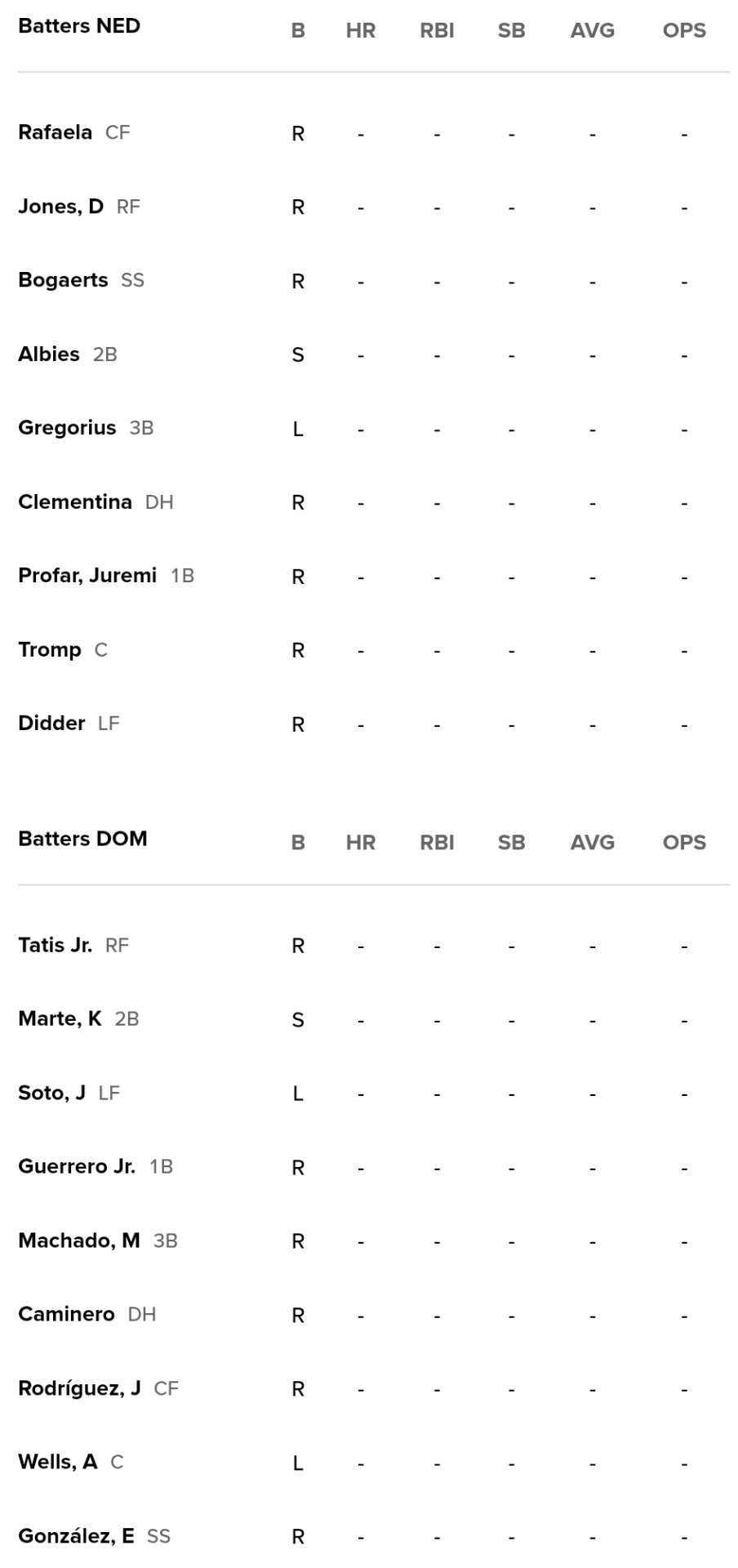 | Batters NED | B | HR | RBI | SB | AVG | OPS |
|---|---|---|---|---|---|---|
| Rafaela CF | R | - | - | - | - | - |
| Jones, D RF | R | - | - | - | - | - |
| Bogaerts SS | R | - | - | - | - | - |
| Albies 2B | S | - | - | - | - | - |
| Gregorius 3B | L | - | - | - | - | - |
| Clementina DH | R | - | - | - | - | - |
| Profar, Juremi 1B | R | - | - | - | - | - |
| Tromp C | R | - | - | - | - | - |
| Didder LF | R | - | - | - | - | - |

| Batters DOM | B | HR | RBI | SB | AVG | OPS |
|---|---|---|---|---|---|---|
| Tatis Jr. RF | R | - | - | - | - | - |
| Marte, K 2B | S | - | - | - | - | - |
| Soto, J LF | L | - | - | - | - | - |
| Guerrero Jr. 1B | R | - | - | - | - | - |
| Machado, M 3B | R | - | - | - | - | - |
| Caminero DH | R | - | - | - | - | - |
| Rodríguez, J CF | R | - | - | - | - | - |
| Wells, A C | L | - | - | - | - | - |
| González, E SS | R | - | - | - | - | - |